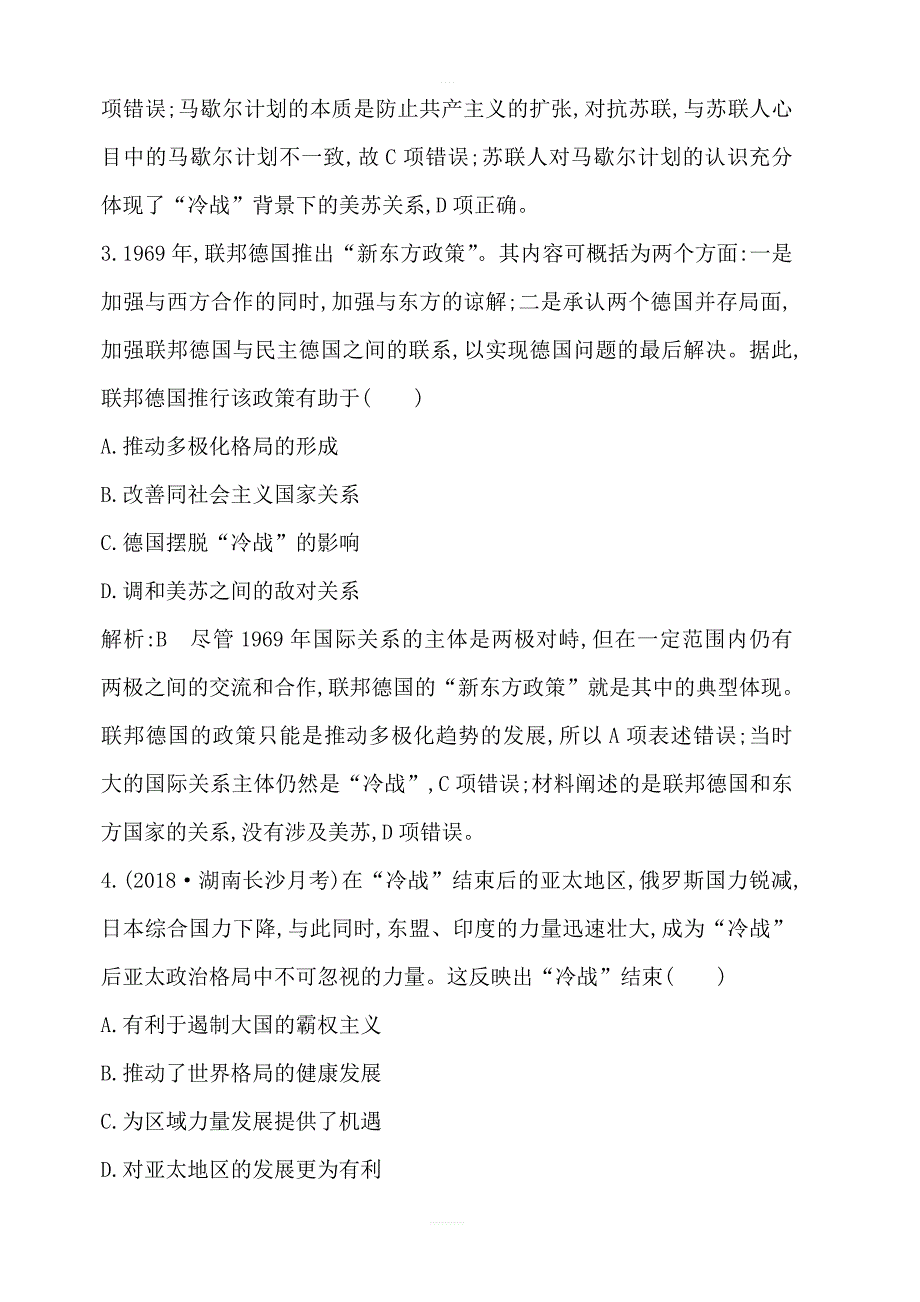 项错误;马歇尔计划的本质是防止共产主义的扩张,对抗苏联,与苏联人心目中的马歇尔计划不一致,故C项错误;苏联人对马歇尔计划的认识充分体现了“冷战”背景下的美苏关系,D项正确。

3.1969年,联邦德国推出“新东方政策”。其内容可概括为两个方面:一是加强与西方合作的同时,加强与东方的谅解;二是承认两个德国并存局面,加强联邦德国与民主德国之间的联系,以实现德国问题的最后解决。据此,联邦德国推行该政策有助于(　　)

A.推动多极化格局的形成

B.改善同社会主义国家关系

C.德国摆脱“冷战”的影响

D.调和美苏之间的敌对关系

解析:B　尽管1969年国际关系的主体是两极对峙,但在一定范围内仍有两极之间的交流和合作,联邦德国的“新东方政策”就是其中的典型体现。联邦德国的政策只能是推动多极化趋势的发展,所以A项表述错误;当时大的国际关系主体仍然是“冷战”,C项错误;材料阐述的是联邦德国和东方国家的关系,没有涉及美苏,D项错误。

4.(2018·湖南长沙月考)在“冷战”结束后的亚太地区,俄罗斯国力锐减,日本综合国力下降,与此同时,东盟、印度的力量迅速壮大,成为“冷战”后亚太政治格局中不可忽视的力量。这反映出“冷战”结束(　　)

A.有利于遏制大国的霸权主义

B.推动了世界格局的健康发展

C.为区域力量发展提供了机遇

D.对亚太地区的发展更为有利